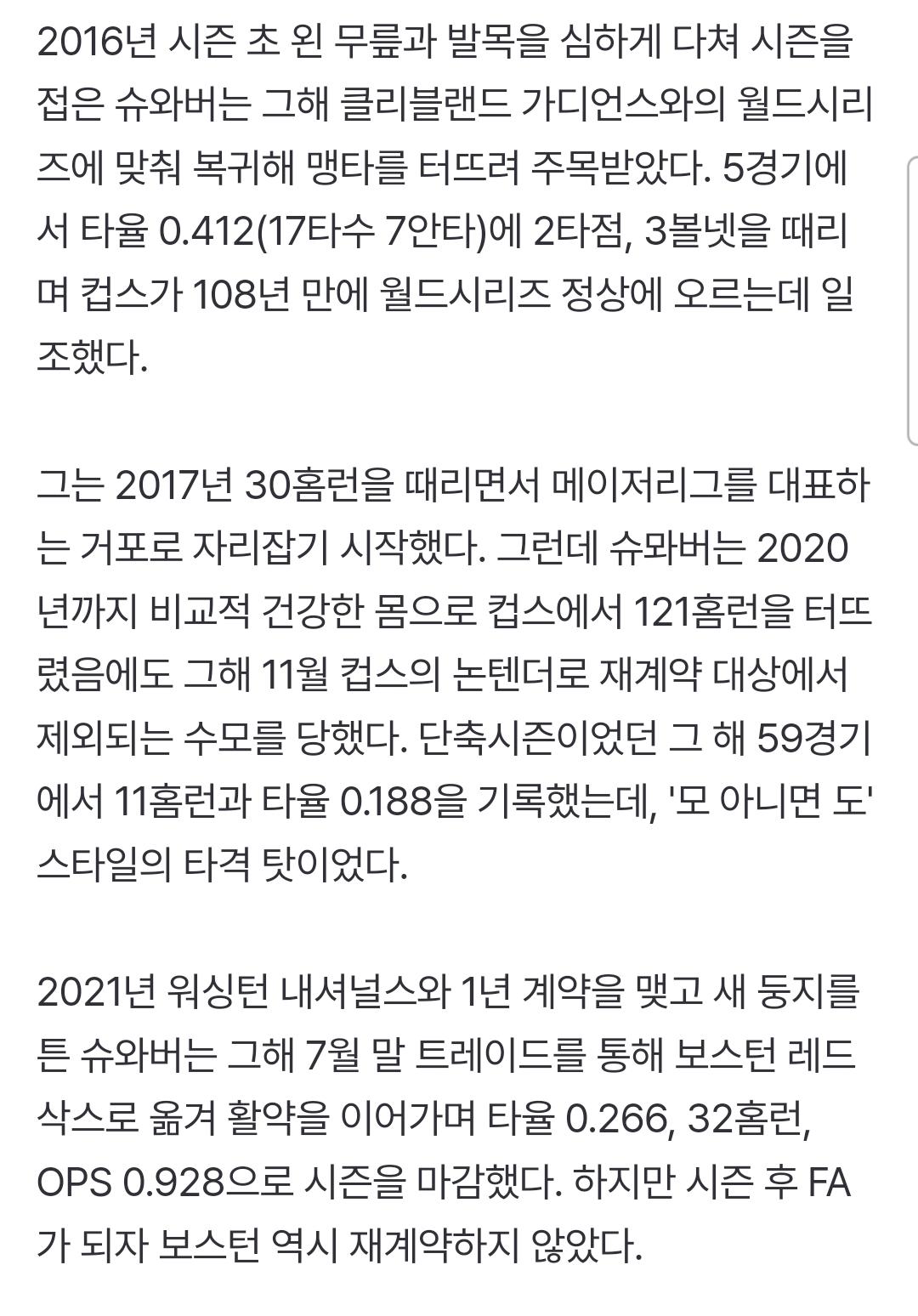 2016년 시즌 초 왼 무릎과 발목을 심하게 다쳐 시즌을 접은 슈와버는 그해 클리블랜드 가디언스와의 월드시리즈에 맞춰 복귀해 맹타를 터뜨려 주목받았다. 5경기에서 타율 0.412(17타수 7안타)에 2타점, 3볼넷을 때리며 컵스가 108년 만에 월드시리즈 정상에 오르는데 일조했다.

그는 2017년 30홈런을 때리면서 메이저리그를 대표하는 거포로 자리잡기 시작했다. 그런데 슈와버는 2020년까지 비교적 건강한 몸으로 컵스에서 121홈런을 터뜨렸음에도 그해 11월 컵스의 논텐더로 재계약 대상에서 제외되는 수모를 당했다. 단축시즌이었던 그 해 59경기에서 11홈런과 타율 0.188을 기록했는데, '모 아니면 도' 스타일의 타격 탓이었다.

2021년 워싱턴 내셔널스와 1년 계약을 맺고 새 둥지를 튼 슈와버는 그해 7월 말 트레이드를 통해 보스턴 레드삭스로 옮겨 활약을 이어가며 타율 0.266, 32홈런, OPS 0.928으로 시즌을 마감했다. 하지만 시즌 후 FA가 되자 보스턴 역시 재계약하지 않았다.